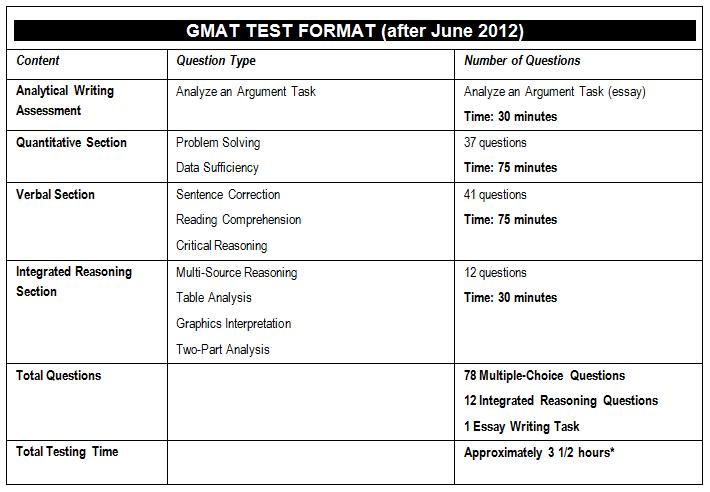 GMAT TEST FORMAT (after June 2012)

| Content | Question Type | Number of Questions |
|---|---|---|
| Analytical Writing Assessment | Analyze an Argument Task | Analyze an Argument Task (essay) Time: 30 minutes |
| Quantitative Section | Problem Solving Data Sufficiency | 37 questions Time: 75 minutes |
| Verbal Section | Sentence Correction Reading Comprehension Critical Reasoning | 41 questions Time: 75 minutes |
| Integrated Reasoning Section | Multi-Source Reasoning Table Analysis Graphics Interpretation Two-Part Analysis | 12 questions Time: 30 minutes |
| Total Questions | | 78 Multiple-Choice Questions 12 Integrated Reasoning Questions 1 Essay Writing Task |
| Total Testing Time | | Approximately 3 1/2 hours* |